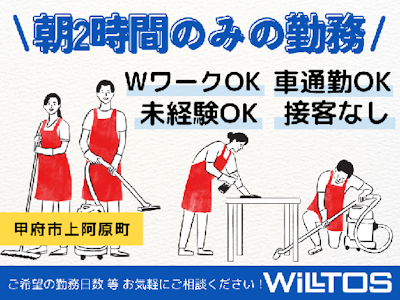 \ 朝2時間のみの勤務 /

WワークOK 車通勤OK
未経験OK 接客なし

甲府市上阿原町

ご希望の勤務日数 等 お気軽にご相談ください！ WiLLTOS